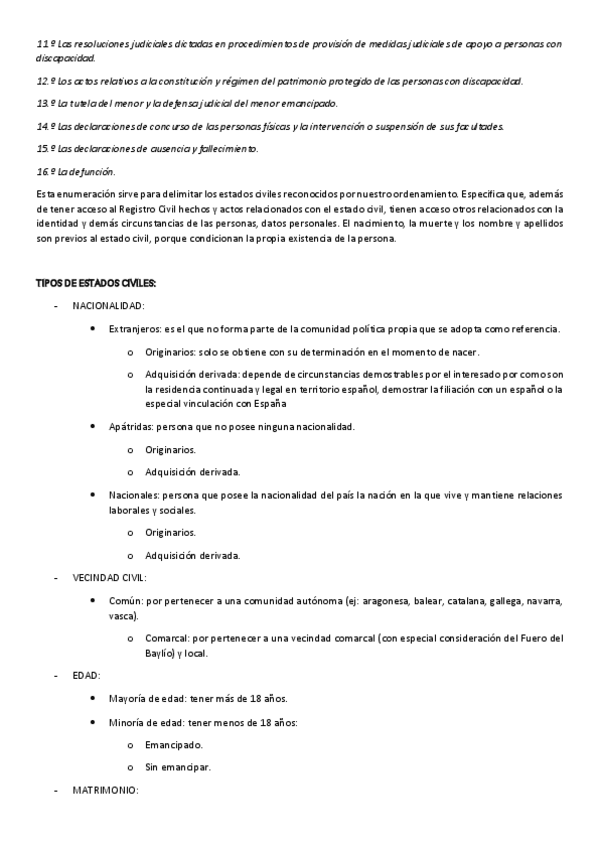 11.º Las resoluciones judiciales dictadas en procedimientos de provisión de medidas judiciales de apoyo a personas con discapacidad.

12.º Los actos relativos a la constitución y régimen del patrimonio protegido de las personas con discapacidad.

13.º La tutela del menor y la defensa judicial del menor emancipado.

14.º Las declaraciones de concurso de las personas físicas y la intervención o suspensión de sus facultades.

15.º Las declaraciones de ausencia y fallecimiento.

16.º La defunción.

Esta enumeración sirve para delimitar los estados civiles reconocidos por nuestro ordenamiento. Especifica que, además de tener acceso al Registro Civil hechos y actos relacionados con el estado civil, tienen acceso otros relacionados con la identidad y demás circunstancias de las personas, datos personales. El nacimiento, la muerte y los nombre y apellidos son previos al estado civil, porque condicionan la propia existencia de la persona.

TIPOS DE ESTADOS CIVILES:

- NACIONALIDAD:
  • Extranjeros: es el que no forma parte de la comunidad política propia que se adopta como referencia.
    o Originarios: solo se obtiene con su determinación en el momento de nacer.
    o Adquisición derivada: depende de circunstancias demostrables por el interesado por como son la residencia continuada y legal en territorio español, demostrar la filiación con un español o la especial vinculación con España
  • Apátridas: persona que no posee ninguna nacionalidad.
    o Originarios.
    o Adquisición derivada.
  • Nacionales: persona que posee la nacionalidad del país la nación en la que vive y mantiene relaciones laborales y sociales.
    o Originarios.
    o Adquisición derivada.
- VECINDAD CIVIL:
  • Común: por pertenecer a una comunidad autónoma (ej: aragonesa, balear, catalana, gallega, navarra, vasca).
    o Comarcal: por pertenecer a una vecindad comarcal (con especial consideración del Fuero del Baylío) y local.
- EDAD:
  • Mayoría de edad: tener más de 18 años.
  • Minoría de edad: tener menos de 18 años:
    o Emancipado.
    o Sin emancipar.
- MATRIMONIO: